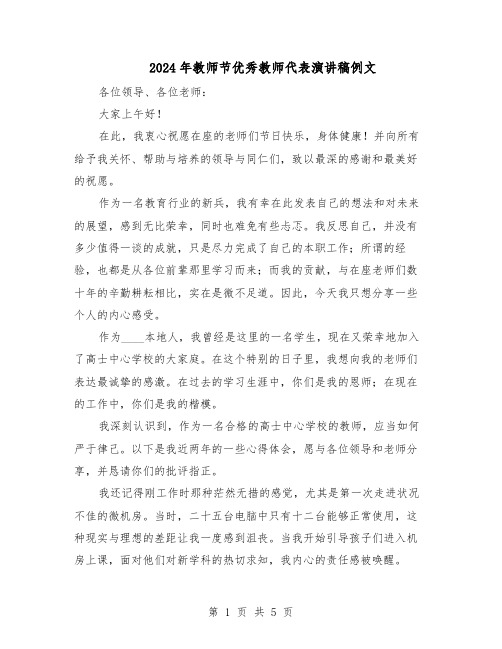 2024年教师节优秀教师代表演讲稿例文

各位领导、各位老师：

大家上午好！

在此，我衷心祝愿在座的老师们节日快乐，身体健康！并向所有给予我关怀、帮助与培养的领导与同仁们，致以最深的感谢和最美好的祝愿。

作为一名教育行业的新兵，我有幸在此发表自己的想法和对未来的展望，感到无比荣幸，同时也难免有些忐忑。我反思自己，并没有多少值得一谈的成就，只是尽力完成了自己的本职工作；所谓的经验，也都是从各位前辈那里学习而来；而我的贡献，与在座老师们数十年的辛勤耕耘相比，实在是微不足道。因此，今天我只想分享一些个人的内心感受。

作为____本地人，我曾经是这里的一名学生，现在又荣幸地加入了高士中心学校的大家庭。在这个特别的日子里，我想向我的老师们表达最诚挚的感激。在过去的学习生涯中，你们是我的恩师；在现在的工作中，你们是我的楷模。

我深刻认识到，作为一名合格的高士中心学校的教师，应当如何严于律己。以下是我近两年的一些心得体会，愿与各位领导和老师分享，并恳请你们的批评指正。

我还记得刚工作时那种茫然无措的感觉，尤其是第一次走进状况不佳的微机房。当时，二十五台电脑中只有十二台能够正常使用，这种现实与理想的差距让我一度感到沮丧。当我开始引导孩子们进入机房上课，面对他们对新学科的热切求知，我内心的责任感被唤醒。

第 1 页 共 5 页